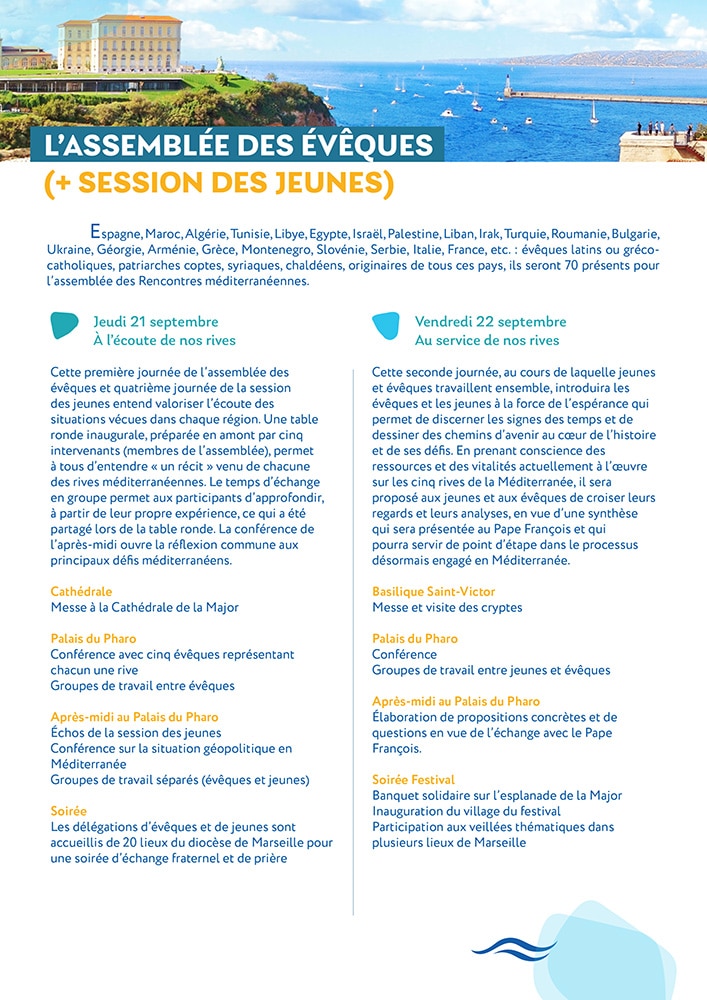 L'ASSEMBLÉE DES ÉVÊQUES
(+ SESSION DES JEUNES)

Espagne, Maroc, Algérie, Tunisie, Libye, Egypte, Israël, Palestine, Liban, Irak, Turquie, Roumanie, Bulgarie, Ukraine, Géorgie, Arménie, Grèce, Montenegro, Slovénie, Serbie, Italie, France, etc. : évêques latins ou gréco-catholiques, patriarches coptes, syriaques, chaldéens, originaires de tous ces pays, ils seront 70 présents pour l'assemblée des Rencontres méditerranéennes.

Jeudi 21 septembre
À l'écoute de nos rives

Cette première journée de l'assemblée des évêques et quatrième journée de la session des jeunes entend valoriser l'écoute des situations vécues dans chaque région. Une table ronde inaugurale, préparée en amont par cinq intervenants (membres de l'assemblée), permet à tous d'entendre « un récit » venu de chacune des rives méditerranéennes. Le temps d'échange en groupe permet aux participants d'approfondir, à partir de leur propre expérience, ce qui a été partagé lors de la table ronde. La conférence de l'après-midi ouvre la réflexion commune aux principaux défis méditerranéens.

Cathédrale
Messe à la Cathédrale de la Major

Palais du Pharo
Conférence avec cinq évêques représentant chacun une rive
Groupes de travail entre évêques

Après-midi au Palais du Pharo
Échos de la session des jeunes
Conférence sur la situation géopolitique en Méditerranée
Groupes de travail séparés (évêques et jeunes)

Soirée
Les délégations d'évêques et de jeunes sont accueillis de 20 lieux du diocèse de Marseille pour une soirée d'échange fraternel et de prière

Vendredi 22 septembre
Au service de nos rives

Cette seconde journée, au cours de laquelle jeunes et évêques travaillent ensemble, introduira les évêques et les jeunes à la force de l'espérance qui permet de discerner les signes des temps et de dessiner des chemins d'avenir au cœur de l'histoire et de ses défis. En prenant conscience des ressources et des vitalités actuellement à l'œuvre sur les cinq rives de la Méditerranée, il sera proposé aux jeunes et aux évêques de croiser leurs regards et leurs analyses, en vue d'une synthèse qui sera présentée au Pape François et qui pourra servir de point d'étape dans le processus désormais engagé en Méditerranée.

Basilique Saint-Victor
Messe et visite des cryptes

Palais du Pharo
Conférence
Groupes de travail entre jeunes et évêques

Après-midi au Palais du Pharo
Élaboration de propositions concrètes et de questions en vue de l'échange avec le Pape François.

Soirée Festival
Banquet solidaire sur l'esplanade de la Major
Inauguration du village du festival
Participation aux veillées thématiques dans plusieurs lieux de Marseille